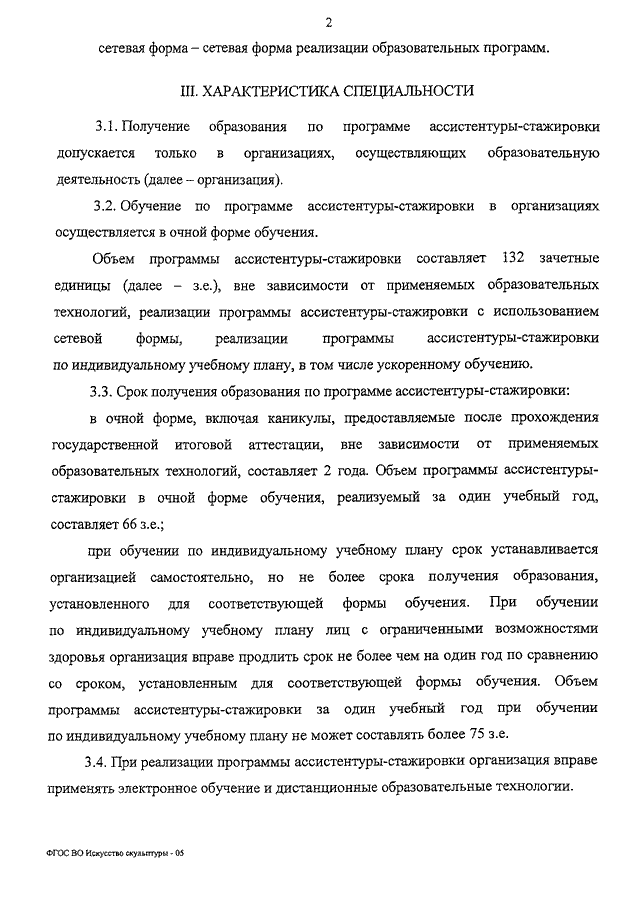 2

сетевая форма – сетевая форма реализации образовательных программ.

III. ХАРАКТЕРИСТИКА СПЕЦИАЛЬНОСТИ

3.1. Получение образования по программе ассистентуры-стажировки допускается только в организациях, осуществляющих образовательную деятельность (далее – организация).

3.2. Обучение по программе ассистентуры-стажировки в организациях осуществляется в очной форме обучения.

Объем программы ассистентуры-стажировки составляет 132 зачетные единицы (далее – з.е.), вне зависимости от применяемых образовательных технологий, реализации программы ассистентуры-стажировки с использованием сетевой формы, реализации программы ассистентуры-стажировки по индивидуальному учебному плану, в том числе ускоренному обучению.

3.3. Срок получения образования по программе ассистентуры-стажировки:

в очной форме, включая каникулы, предоставляемые после прохождения государственной итоговой аттестации, вне зависимости от применяемых образовательных технологий, составляет 2 года. Объем программы ассистентуры-стажировки в очной форме обучения, реализуемый за один учебный год, составляет 66 з.е.;

при обучении по индивидуальному учебному плану срок устанавливается организацией самостоятельно, но не более срока получения образования, установленного для соответствующей формы обучения. При обучении по индивидуальному учебному плану лиц с ограниченными возможностями здоровья организация вправе продлить срок не более чем на один год по сравнению со сроком, установленным для соответствующей формы обучения. Объем программы ассистентуры-стажировки за один учебный год при обучении по индивидуальному учебному плану не может составлять более 75 з.е.

3.4. При реализации программы ассистентуры-стажировки организация вправе применять электронное обучение и дистанционные образовательные технологии.

ФГОС ВО Искусство скульптуры - 05